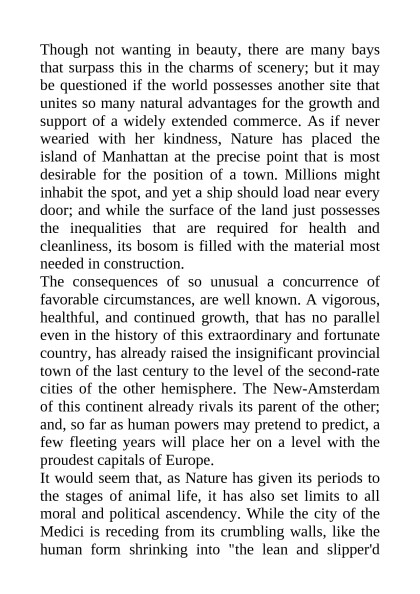 Though not wanting in beauty, there are many bays that surpass this in the charms of scenery; but it may be questioned if the world possesses another site that unites so many natural advantages for the growth and support of a widely extended commerce. As if never wearied with her kindness, Nature has placed the island of Manhattan at the precise point that is most desirable for the position of a town. Millions might inhabit the spot, and yet a ship should load near every door; and while the surface of the land just possesses the inequalities that are required for health and cleanliness, its bosom is filled with the material most needed in construction.
The consequences of so unusual a concurrence of favorable circumstances, are well known. A vigorous, healthful, and continued growth, that has no parallel even in the history of this extraordinary and fortunate country, has already raised the insignificant provincial town of the last century to the level of the second-rate cities of the other hemisphere. The New-Amsterdam of this continent already rivals its parent of the other; and, so far as human powers may pretend to predict, a few fleeting years will place her on a level with the proudest capitals of Europe.
It would seem that, as Nature has given its periods to the stages of animal life, it has also set limits to all moral and political ascendency. While the city of the Medici is receding from its crumbling walls, like the human form shrinking into "the lean and slipper'd